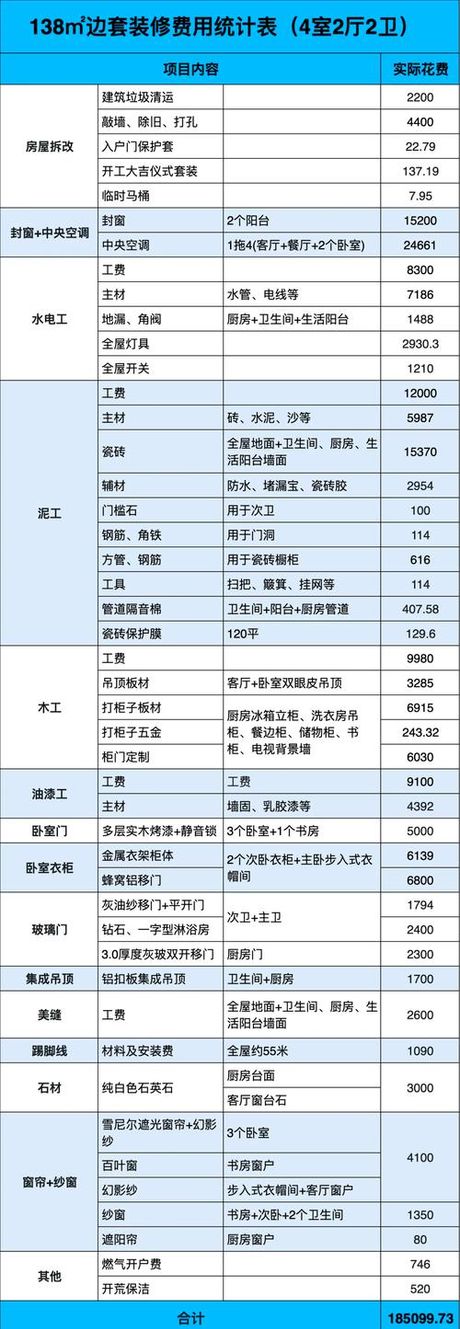 138㎡边套装修费用统计表（4室2厅2卫）

| 项目内容 | | | 实际花费 |
|---|---|---|---|
| 房屋拆改 | 建筑垃圾清运 | | 2200 |
| | 敲墙、除旧、打孔 | | 4400 |
| | 入户门保护套 | | 22.79 |
| | 开工大吉仪式套装 | | 137.19 |
| | 临时马桶 | | 7.95 |
| 封窗+中央空调 | 封窗 | 2个阳台 | 15200 |
| | 中央空调 | 1拖4(客厅+餐厅+2个卧室) | 24661 |
| 水电工 | 工费 | | 8300 |
| | 主材 | 水管、电线等 | 7186 |
| | 地漏、角阀 | 厨房+卫生间+生活阳台 | 1488 |
| | 全屋灯具 | | 2930.3 |
| | 全屋开关 | | 1210 |
| 泥工 | 工费 | | 12000 |
| | 主材 | 砖、水泥、沙等 | 5987 |
| | 瓷砖 | 全屋地面+卫生间、厨房、生活阳台墙面 | 15370 |
| | 辅材 | 防水、堵漏宝、瓷砖胶 | 2954 |
| | 门槛石 | 用于次卫 | 100 |
| | 钢筋、角铁 | 用于门洞 | 114 |
| | 方管、钢筋 | 用于瓷砖橱柜 | 616 |
| | 工具 | 扫把、簸箕、挂网等 | 114 |
| | 管道隔音棉 | 卫生间+阳台+厨房管道 | 407.58 |
| | 瓷砖保护膜 | 120平 | 129.6 |
| 木工 | 工费 | | 9980 |
| | 吊顶板材 | 客厅+卧室双眼皮吊顶 | 3285 |
| | 打柜子板材 | 厨房冰箱立柜、洗衣房吊柜、餐边柜、储物柜、书柜、电视背景墙 | 6915 |
| | 打柜子五金 | | 243.32 |
| | 柜门定制 | | 6030 |
| 油漆工 | 工费 | 工费 | 9100 |
| | 主材 | 墙固、乳胶漆等 | 4392 |
| 卧室门 | 多层实木烤漆+静音锁 | 3个卧室+1个书房 | 5000 |
| 卧室衣柜 | 金属衣架柜体 | 2个次卧衣柜+主卧步入式衣帽间 | 6139 |
| | 蜂窝铝移门 | | 6800 |
| 玻璃门 | 灰油纱移门+平开门 | 次卫+主卫 | 1794 |
| | 钻石、一字型淋浴房 | | 2400 |
| | 3.0厚度灰玻双开移门 | 厨房门 | 2300 |
| 集成吊顶 | 铝扣板集成吊顶 | 卫生间+厨房 | 1700 |
| 美缝 | 工费 | 全屋地面+卫生间、厨房、生活阳台墙面 | 2600 |
| 踢脚线 | 材料及安装费 | 全屋约55米 | 1090 |
| 石材 | 纯白色石英石 | 厨房台面 | 3000 |
| | | 客厅窗台石 | |
| 窗帘+纱窗 | 雪尼尔遮光窗帘+幻影纱 | 3个卧室 | 4100 |
| | 百叶窗 | 书房窗户 | |
| | 幻影纱 | 步入式衣帽间+客厅窗户 | |
| | 纱窗 | 书房+次卧+2个卫生间 | 1350 |
| | 遮阳帘 | 厨房窗户 | 80 |
| 其他 | 燃气开户费 | | 746 |
| | 开荒保洁 | | 520 |
| 合计 | | | 185099.73 |